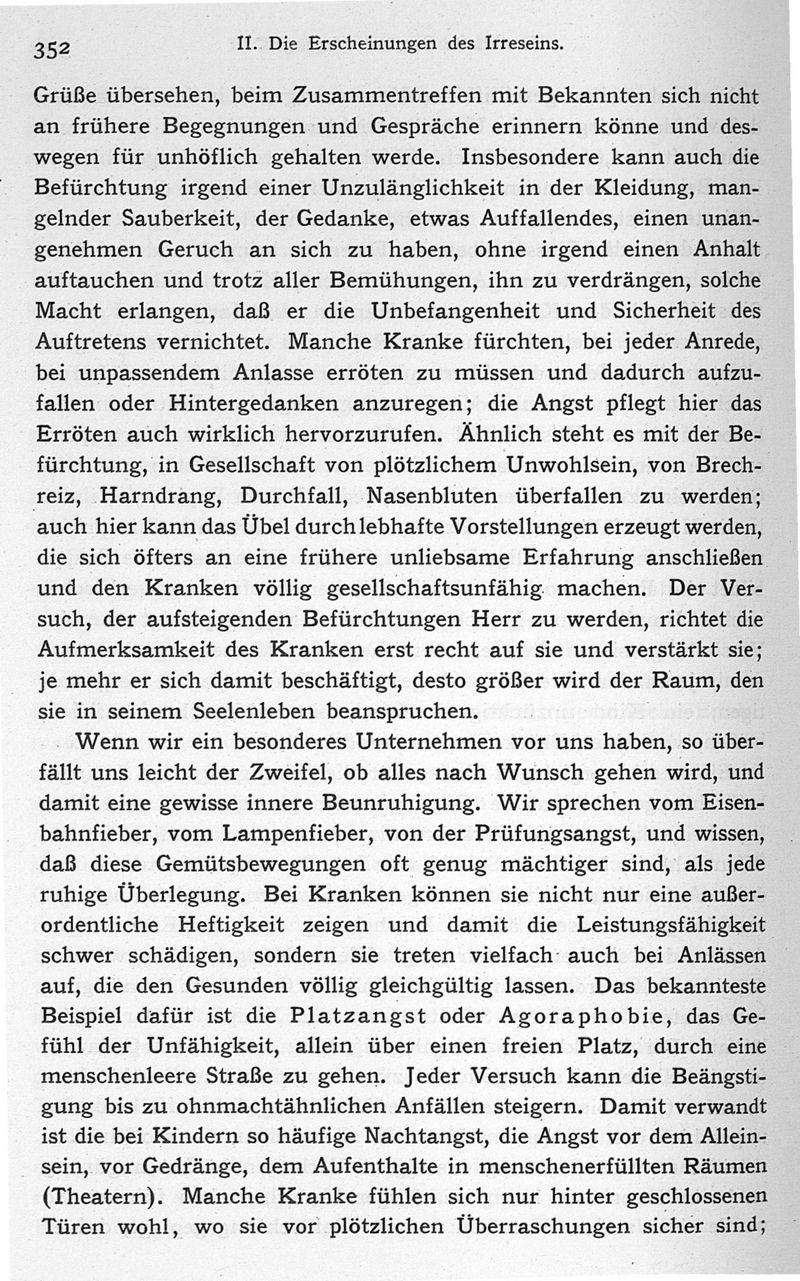 352 II. Die Erscheinungen des Irreseins.

Grüße übersehen, beim Zusammentreffen mit Bekannten sich nicht an frühere Begegnungen und Gespräche erinnern könne und deswegen für unhöflich gehalten werde. Insbesondere kann auch die Befürchtung irgend einer Unzulänglichkeit in der Kleidung, mangelnder Sauberkeit, der Gedanke, etwas Auffallendes, einen unangenehmen Geruch an sich zu haben, ohne irgend einen Anhalt auftauchen und trotz aller Bemühungen, ihn zu verdrängen, solche Macht erlangen, daß er die Unbefangenheit und Sicherheit des Auftretens vernichtet. Manche Kranke fürchten, bei jeder Anrede, bei unpassendem Anlasse erröten zu müssen und dadurch aufzufallen oder Hintergedanken anzuregen; die Angst pflegt hier das Erröten auch wirklich hervorzurufen. Ähnlich steht es mit der Befürchtung, in Gesellschaft von plötzlichem Unwohlsein, von Brechreiz, Harndrang, Durchfall, Nasenbluten überfallen zu werden; auch hier kann das Übel durch lebhafte Vorstellungen erzeugt werden, die sich öfters an eine frühere unliebsame Erfahrung anschließen und den Kranken völlig gesellschaftsunfähig machen. Der Versuch, der aufsteigenden Befürchtungen Herr zu werden, richtet die Aufmerksamkeit des Kranken erst recht auf sie und verstärkt sie; je mehr er sich damit beschäftigt, desto größer wird der Raum, den sie in seinem Seelenleben beanspruchen.

Wenn wir ein besonderes Unternehmen vor uns haben, so überfällt uns leicht der Zweifel, ob alles nach Wunsch gehen wird, und damit eine gewisse innere Beunruhigung. Wir sprechen vom Eisenbahnfieber, vom Lampenfieber, von der Prüfungsangst, und wissen, daß diese Gemütsbewegungen oft genug mächtiger sind, als jede ruhige Überlegung. Bei Kranken können sie nicht nur eine außerordentliche Heftigkeit zeigen und damit die Leistungsfähigkeit schwer schädigen, sondern sie treten vielfach auch bei Anlässen auf, die den Gesunden völlig gleichgültig lassen. Das bekannteste Beispiel dafür ist die Platzangst oder Agoraphobie, das Gefühl der Unfähigkeit, allein über einen freien Platz, durch eine menschenleere Straße zu gehen. Jeder Versuch kann die Beängstigung bis zu ohnmachtähnlichen Anfällen steigern. Damit verwandt ist die bei Kindern so häufige Nachtangst, die Angst vor dem Alleinsein, vor Gedränge, dem Aufenthalte in menschenerfüllten Räumen (Theatern). Manche Kranke fühlen sich nur hinter geschlossenen Türen wohl, wo sie vor plötzlichen Überraschungen sicher sind;